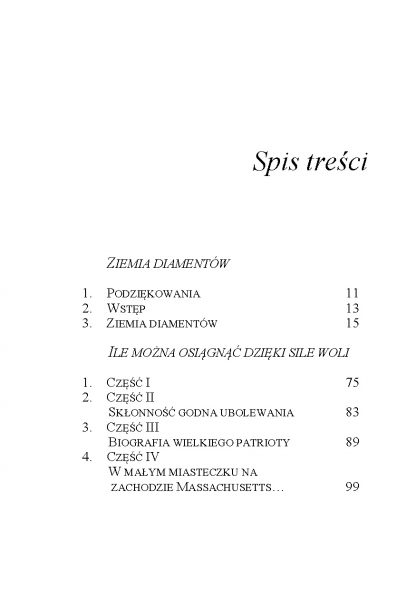 Spis treści

ZIEMIA DIAMENTÓW

1. PODZIĘKOWANIA 11
2. WSTĘP 13
3. ZIEMIA DIAMENTÓW 15

ILE MOŻNA OSIĄGNĄĆ DZIĘKI SILE WOLI

1. CZĘŚĆ I 75
2. CZĘŚĆ II
SKŁONNOŚĆ GODNA UBOLEWANIA 83
3. CZĘŚĆ III
BIOGRAFIA WIELKIEGO PATRIOTY 89
4. CZĘŚĆ IV
W MAŁYM MIASTECZKU NA ZACHODZIE MASSACHUSETTS… 99